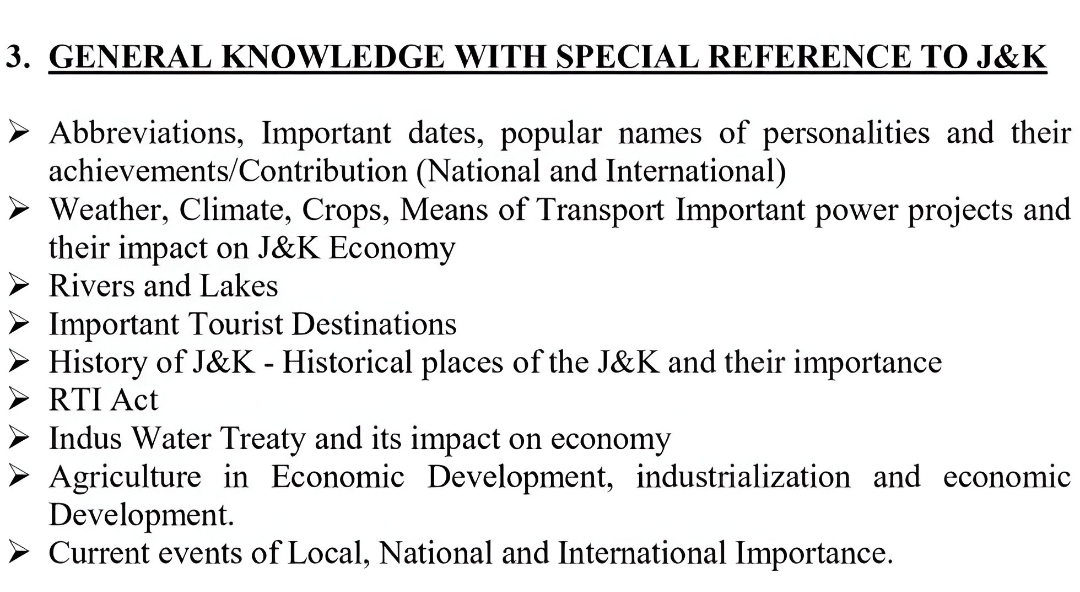 3. GENERAL KNOWLEDGE WITH SPECIAL REFERENCE TO J&K

➢ Abbreviations, Important dates, popular names of personalities and their achievements/Contribution (National and International)
➢ Weather, Climate, Crops, Means of Transport Important power projects and their impact on J&K Economy
➢ Rivers and Lakes
➢ Important Tourist Destinations
➢ History of J&K - Historical places of the J&K and their importance
➢ RTI Act
➢ Indus Water Treaty and its impact on economy
➢ Agriculture in Economic Development, industrialization and economic Development.
➢ Current events of Local, National and International Importance.